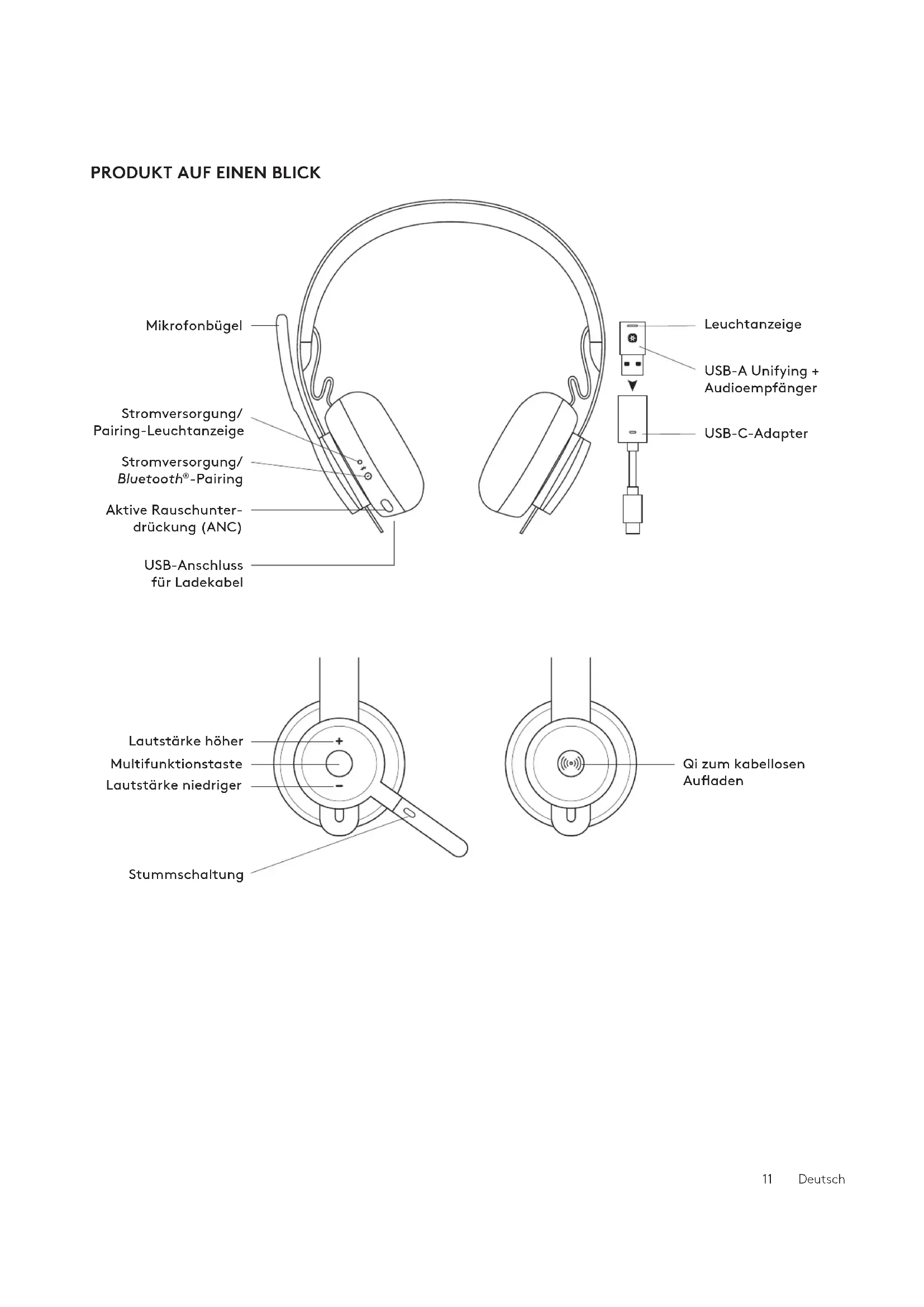 PRODUKT AUF EINEN BLICK

Mikrofonbügel

Stromversorgung/ Pairing-Leuchtanzeige

Stromversorgung/ Bluetooth®-Pairing

Aktive Rauschunterdrückung (ANC)

USB-Anschluss für Ladekabel

Leuchtanzeige

USB-A Unifying + Audioempfänger

USB-C-Adapter

Lautstärke höher

Multifunktionstaste

Lautstärke niedriger

Stummschaltung

Qi zum kabellosen Aufladen

11 Deutsch